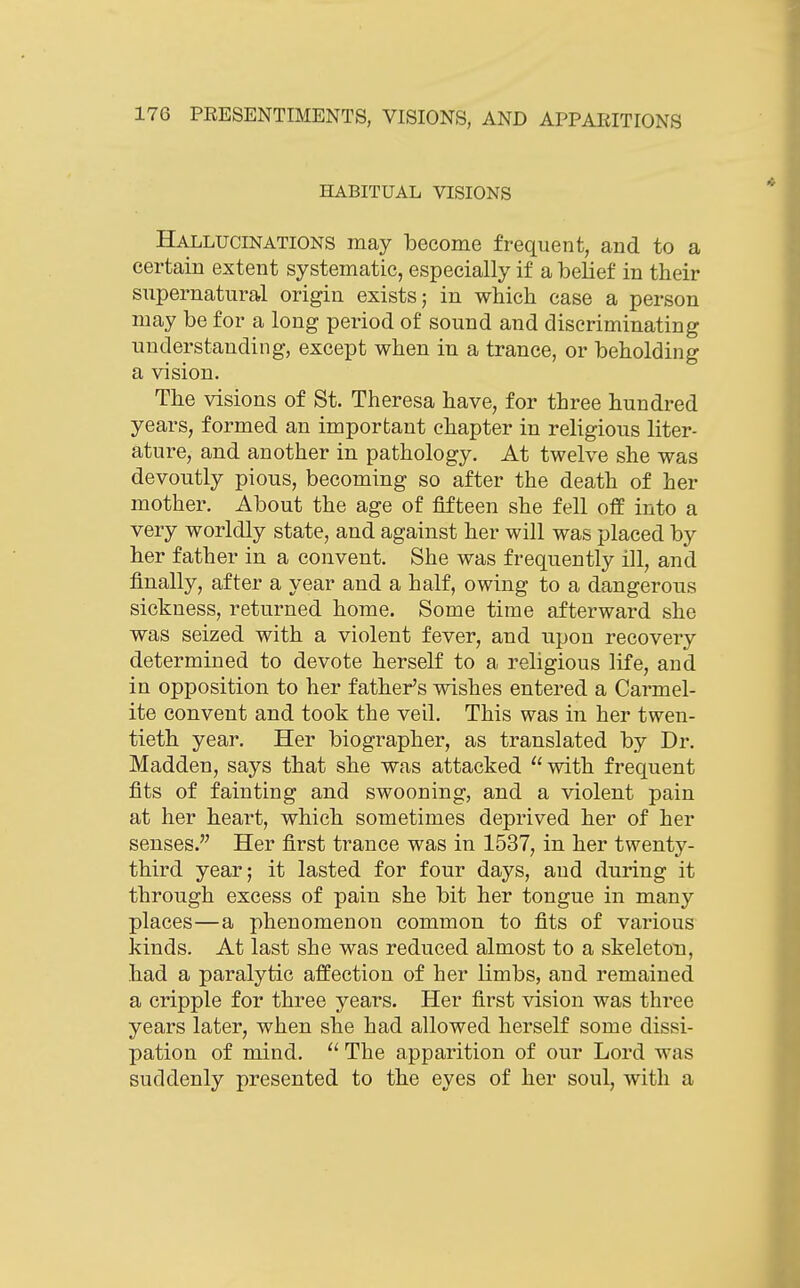 176 PRESENTIMENTS, VISIONS, AND APPARITIONS

HABITUAL VISIONS

Hallucinations may become frequent, and to a certain extent systematic, especially if a belief in their supernatural origin exists; in which case a person may be for a long period of sound and discriminating understanding, except when in a trance, or beholding a vision.

The visions of St. Theresa have, for three hundred years, formed an important chapter in religious literature, and another in pathology. At twelve she was devoutly pious, becoming so after the death of her mother. About the age of fifteen she fell off into a very worldly state, and against her will was placed by her father in a convent. She was frequently ill, and finally, after a year and a half, owing to a dangerous sickness, returned home. Some time afterward she was seized with a violent fever, and upon recovery determined to devote herself to a religious life, and in opposition to her father's wishes entered a Carmelite convent and took the veil. This was in her twentieth year. Her biographer, as translated by Dr. Madden, says that she was attacked "with frequent fits of fainting and swooning, and a violent pain at her heart, which sometimes deprived her of her senses." Her first trance was in 1537, in her twenty-third year; it lasted for four days, and during it through excess of pain she bit her tongue in many places—a phenomenon common to fits of various kinds. At last she was reduced almost to a skeleton, had a paralytic affection of her limbs, and remained a cripple for three years. Her first vision was three years later, when she had allowed herself some dissipation of mind. "The apparition of our Lord was suddenly presented to the eyes of her soul, with a